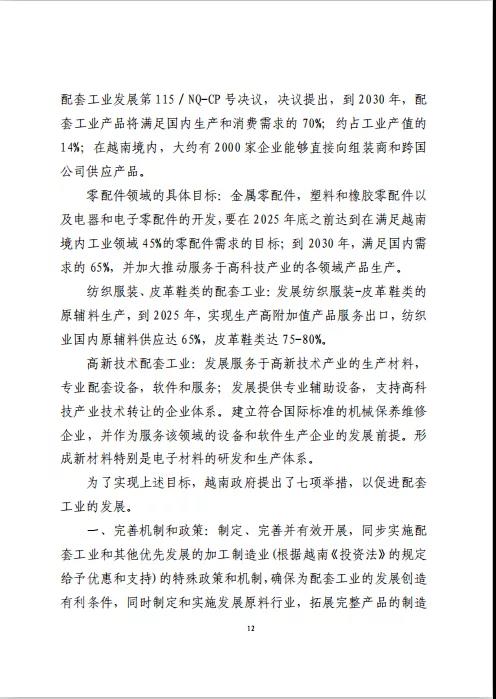 配套工业发展第115/NQ-CP号决议，决议提出，到2030年，配套工业产品将满足国内生产和消费需求的70%；约占工业产值的14%；在越南境内，大约有2000家企业能够直接向组装商和跨国公司供应产品。

零配件领域的具体目标：金属零配件，塑料和橡胶零配件以及电器和电子零配件的开发，要在2025年底之前达到在满足越南境内工业领域45%的零配件需求的目标；到2030年，满足国内需求的65%，并加大推动服务于高科技产业的各领域产品生产。

纺织服装、皮革鞋类的配套工业：发展纺织服装-皮革鞋类的原辅料生产，到2025年，实现生产高附加值产品服务出口，纺织业国内原辅料供应达65%，皮革鞋类达75-80%。

高新技术配套工业：发展服务于高新技术产业的生产材料，专业配套设备，软件和服务；发展提供专业辅助设备，支持高科技产业技术转让的企业体系。建立符合国际标准的机械保养维修企业，并作为服务该领域的设备和软件生产企业的发展前提。形成新材料特别是电子材料的研发和生产体系。

为了实现上述目标，越南政府提出了七项举措，以促进配套工业的发展。

一、完善机制和政策：制定、完善并有效开展，同步实施配套工业和其他优先发展的加工制造业（根据越南《投资法》的规定给予优惠和支持）的特殊政策和机制，确保为配套工业的发展创造有利条件，同时制定和实施发展原料行业，拓展完整产品的制造

12